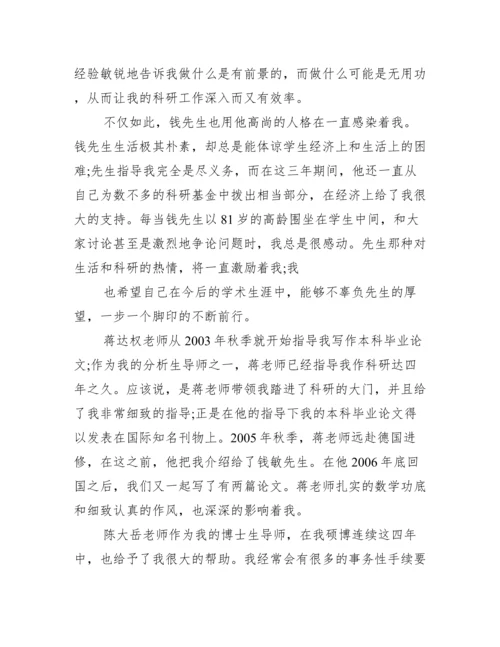 经验敏锐地告诉我做什么是有前景的，而做什么可能是无用功，从而让我的科研工作深入而又有效率。

不仅如此，钱先生也用他高尚的人格在一直感染着我。钱先生生活极其朴素，却总是能体谅学生经济上和生活上的困难;先生指导我完全是尽义务，而在这三年期间，他还一直从自己为数不多的科研基金中拨出相当部分，在经济上给了我很大的支持。每当钱先生以 81 岁的高龄围坐在学生中间，和大家讨论甚至是激烈地争论问题时，我总是很感动。先生那种对生活和科研的热情，将一直激励着我;我

也希望自己在今后的学术生涯中，能够不辜负先生的厚望，一步一个脚印的不断前行。

蒋达权老师从 2003 年秋季就开始指导我写作本科毕业论文;作为我的分析生导师之一，蒋老师已经指导我作科研达四年之久。应该说，是蒋老师带领我踏进了科研的大门，并且给了我非常细致的指导;正是在他的指导下我的本科毕业论文得以发表在国际知名刊物上。2005 年秋季，蒋老师远赴德国进修，在这之前，他把我介绍给了钱敏先生。在他 2006 年底回国之后，我们又一起写了有两篇论文。蒋老师扎实的数学功底和细致认真的作风，也深深的影响着我。

陈大岳老师作为我的博士生导师，在我硕博连续这四年中，也给予了我很大的帮助。我经常会有很多的事务性手续要